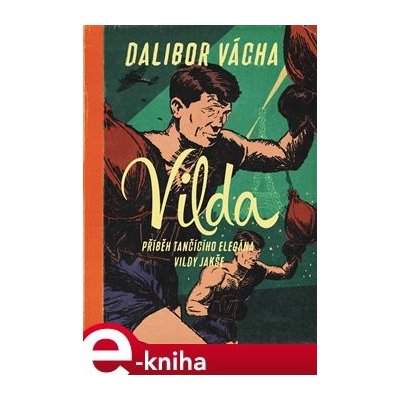 DALIBOR VÁCHA

Vilda

PŘÍBĚH TANČÍCÍHO ELEGÁNA VILDY JAKŠE

e-kniha